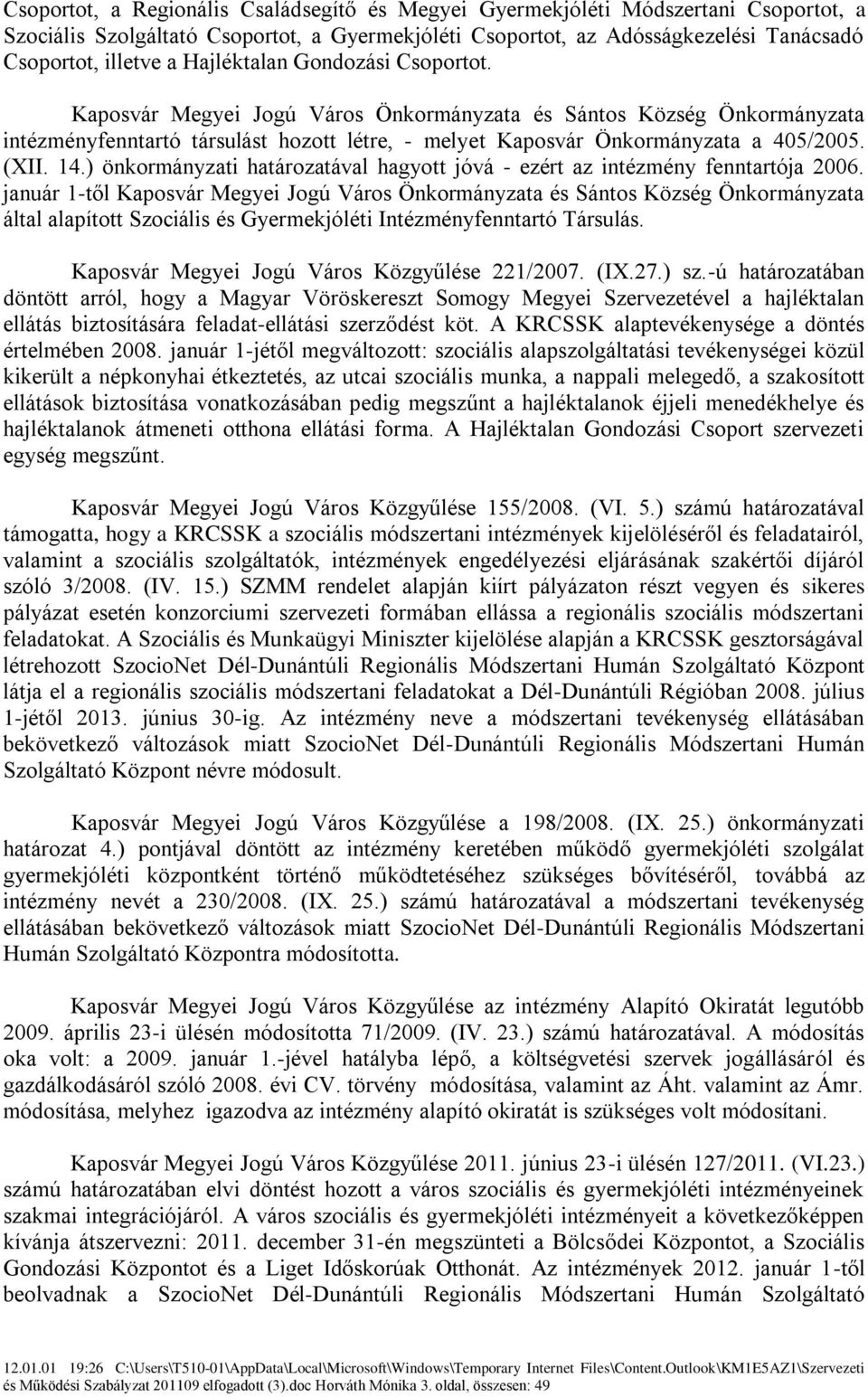 Csoportot, a Regionális Családsegítő és Megyei Gyermekjóléti Módszertani Csoportot, a Szociális Szolgáltató Csoportot, a Gyermekjóléti Csoportot, az Adósságkezelési Tanácsadó Csoportot, illetve a Hajléktalan Gondozási Csoportot.

Kaposvár Megyei Jogú Város Önkormányzata és Sántos Község Önkormányzata intézményfenntartó társulást hozott létre, - melyet Kaposvár Önkormányzata a 405/2005. (XII. 14.) önkormányzati határozatával hagyott jóvá - ezért az intézmény fenntartója 2006. január 1-től Kaposvár Megyei Jogú Város Önkormányzata és Sántos Község Önkormányzata által alapított Szociális és Gyermekjóléti Intézményfenntartó Társulás.

Kaposvár Megyei Jogú Város Közgyűlése 221/2007. (IX.27.) sz.-ú határozatában döntött arról, hogy a Magyar Vöröskereszt Somogy Megyei Szervezetével a hajléktalan ellátás biztosítására feladat-ellátási szerződést köt. A KRCSSK alaptevékenysége a döntés értelmében 2008. január 1-jétől megváltozott: szociális alapszolgáltatási tevékenységei közül kikerült a népkonyhai étkeztetés, az utcai szociális munka, a nappali melegedő, a szakosított ellátások biztosítása vonatkozásában pedig megszűnt a hajléktalanok éjjeli menedékhelye és hajléktalanok átmeneti otthona ellátási forma. A Hajléktalan Gondozási Csoport szervezeti egység megszűnt.

Kaposvár Megyei Jogú Város Közgyűlése 155/2008. (VI. 5.) számú határozatával támogatta, hogy a KRCSSK a szociális módszertani intézmények kijelöléséről és feladatairól, valamint a szociális szolgáltatók, intézmények engedélyezési eljárásának szakértői díjáról szóló 3/2008. (IV. 15.) SZMM rendelet alapján kiírt pályázaton részt vegyen és sikeres pályázat esetén konzorciumi szervezeti formában ellássa a regionális szociális módszertani feladatokat. A Szociális és Munkaügyi Miniszter kijelölése alapján a KRCSSK gesztorságával létrehozott SzocioNet Dél-Dunántúli Regionális Módszertani Humán Szolgáltató Központ látja el a regionális szociális módszertani feladatokat a Dél-Dunántúli Régióban 2008. július 1-jétől 2013. június 30-ig. Az intézmény neve a módszertani tevékenység ellátásában bekövetkező változások miatt SzocioNet Dél-Dunántúli Regionális Módszertani Humán Szolgáltató Központ névre módosult.

Kaposvár Megyei Jogú Város Közgyűlése a 198/2008. (IX. 25.) önkormányzati határozat 4.) pontjával döntött az intézmény keretében működő gyermekjóléti szolgálat gyermekjóléti központként történő működtetéséhez szükséges bővítéséről, továbbá az intézmény nevét a 230/2008. (IX. 25.) számú határozatával a módszertani tevékenység ellátásában bekövetkező változások miatt SzocioNet Dél-Dunántúli Regionális Módszertani Humán Szolgáltató Központra módosította.

Kaposvár Megyei Jogú Város Közgyűlése az intézmény Alapító Okiratát legutóbb 2009. április 23-i ülésén módosította 71/2009. (IV. 23.) számú határozatával. A módosítás oka volt: a 2009. január 1.-jével hatályba lépő, a költségvetési szervek jogállásáról és gazdálkodásáról szóló 2008. évi CV. törvény módosítása, valamint az Áht. valamint az Ámr. módosítása, melyhez igazodva az intézmény alapító okiratát is szükséges volt módosítani.

Kaposvár Megyei Jogú Város Közgyűlése 2011. június 23-i ülésén 127/2011. (VI.23.) számú határozatában elvi döntést hozott a város szociális és gyermekjóléti intézményeinek szakmai integrációjáról. A város szociális és gyermekjóléti intézményeit a következőképpen kívánja átszervezni: 2011. december 31-én megszünteti a Bölcsődei Központot, a Szociális Gondozási Központot és a Liget Időskorúak Otthonát. Az intézmények 2012. január 1-től beolvadnak a SzocioNet Dél-Dunántúli Regionális Módszertani Humán Szolgáltató

12.01.01 19:26 C:\Users\T510-01\AppData\Local\Microsoft\Windows\Temporary Internet Files\Content.Outlook\KM1E5AZ1\Szervezeti és Működési Szabályzat 201109 elfogadott (3).doc Horváth Mónika 3. oldal, összesen: 49